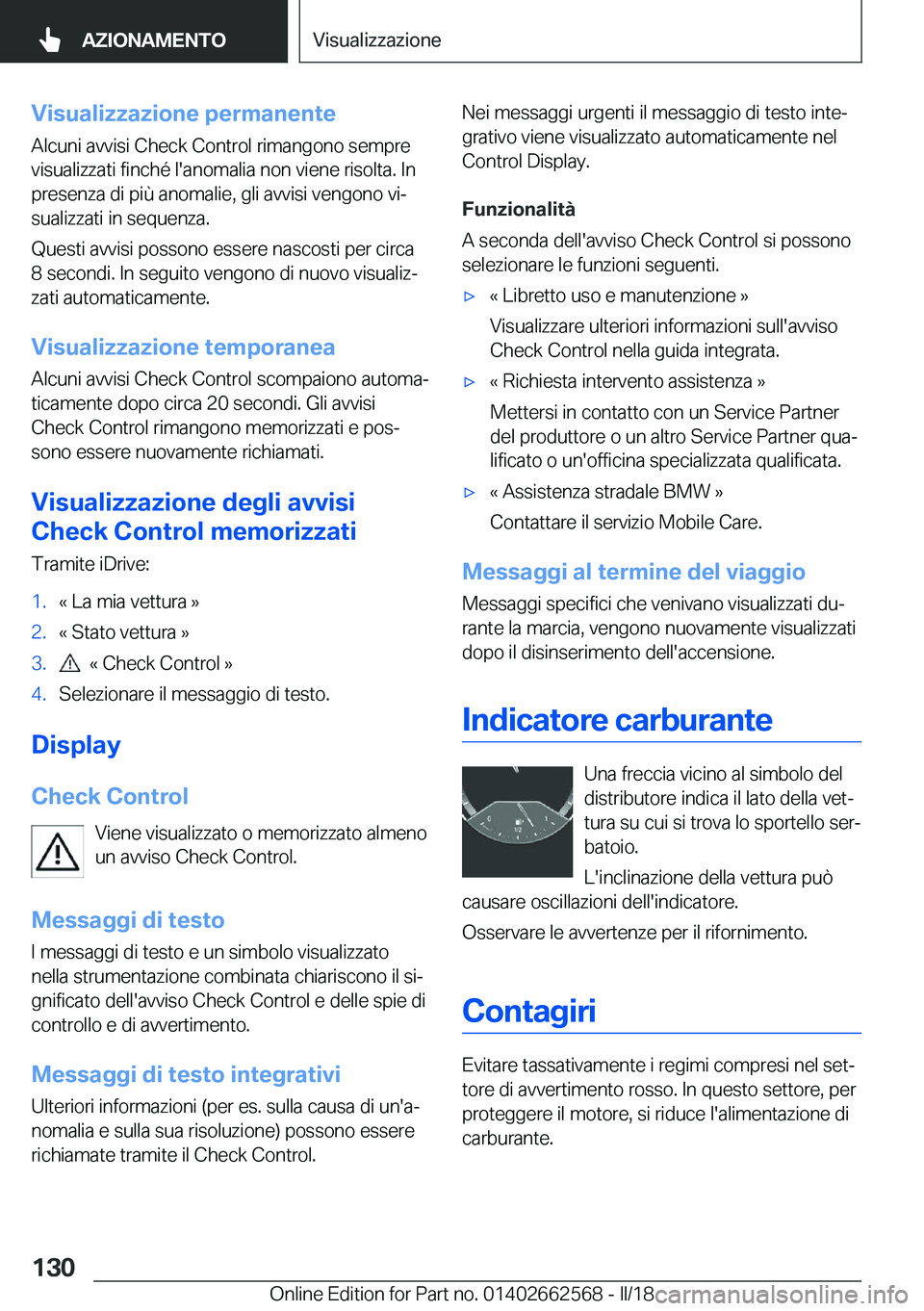 AZIONAMENTO

Visualizzazione

Visualizzazione permanente

Alcuni avvisi Check Control rimangono sempre visualizzati finché l'anomalia non viene risolta. In presenza di più anomalie, gli avvisi vengono visualizzati in sequenza.

Questi avvisi possono essere nascosti per circa 8 secondi. In seguito vengono di nuovo visualizzati automaticamente.

Visualizzazione temporanea

Alcuni avvisi Check Control scompaiono automaticamente dopo circa 20 secondi. Gli avvisi Check Control rimangono memorizzati e possono essere nuovamente richiamati.

Visualizzazione degli avvisi Check Control memorizzati

Tramite iDrive:

1. « La mia vettura »
2. « Stato vettura »
3. « Check Control »
4. Selezionare il messaggio di testo.

Display

Check Control

Viene visualizzato o memorizzato almeno un avviso Check Control.

Messaggi di testo

I messaggi di testo e un simbolo visualizzato nella strumentazione combinata chiariscono il significato dell'avviso Check Control e delle spie di controllo e di avvertimento.

Messaggi di testo integrativi

Ulteriori informazioni (per es. sulla causa di un'anomalia e sulla sua risoluzione) possono essere richiamate tramite il Check Control.

Nei messaggi urgenti il messaggio di testo integrativo viene visualizzato automaticamente nel Control Display.

Funzionalità

A seconda dell'avviso Check Control si possono selezionare le funzioni seguenti.

▷ « Libretto uso e manutenzione »
Visualizzare ulteriori informazioni sull'avviso Check Control nella guida integrata.

▷ « Richiesta intervento assistenza »
Mettersi in contatto con un Service Partner del produttore o un altro Service Partner qualificato o un'officina specializzata qualificata.

▷ « Assistenza stradale BMW »
Contattare il servizio Mobile Care.

Messaggi al termine del viaggio

Messaggi specifici che venivano visualizzati durante la marcia, vengono nuovamente visualizzati dopo il disinserimento dell'accensione.

Indicatore carburante

0 1/2 1

Una freccia vicino al simbolo del distributore indica il lato della vettura su cui si trova lo sportello serbatoio.

L'inclinazione della vettura può causare oscillazioni dell'indicatore.

Osservare le avvertenze per il rifornimento.

Contagiri

Evitare tassativamente i regimi compresi nel settore di avvertimento rosso. In questo settore, per proteggere il motore, si riduce l'alimentazione di carburante.

130

Online Edition for Part no. 01402662568 - II/18 carmanualsonline.info